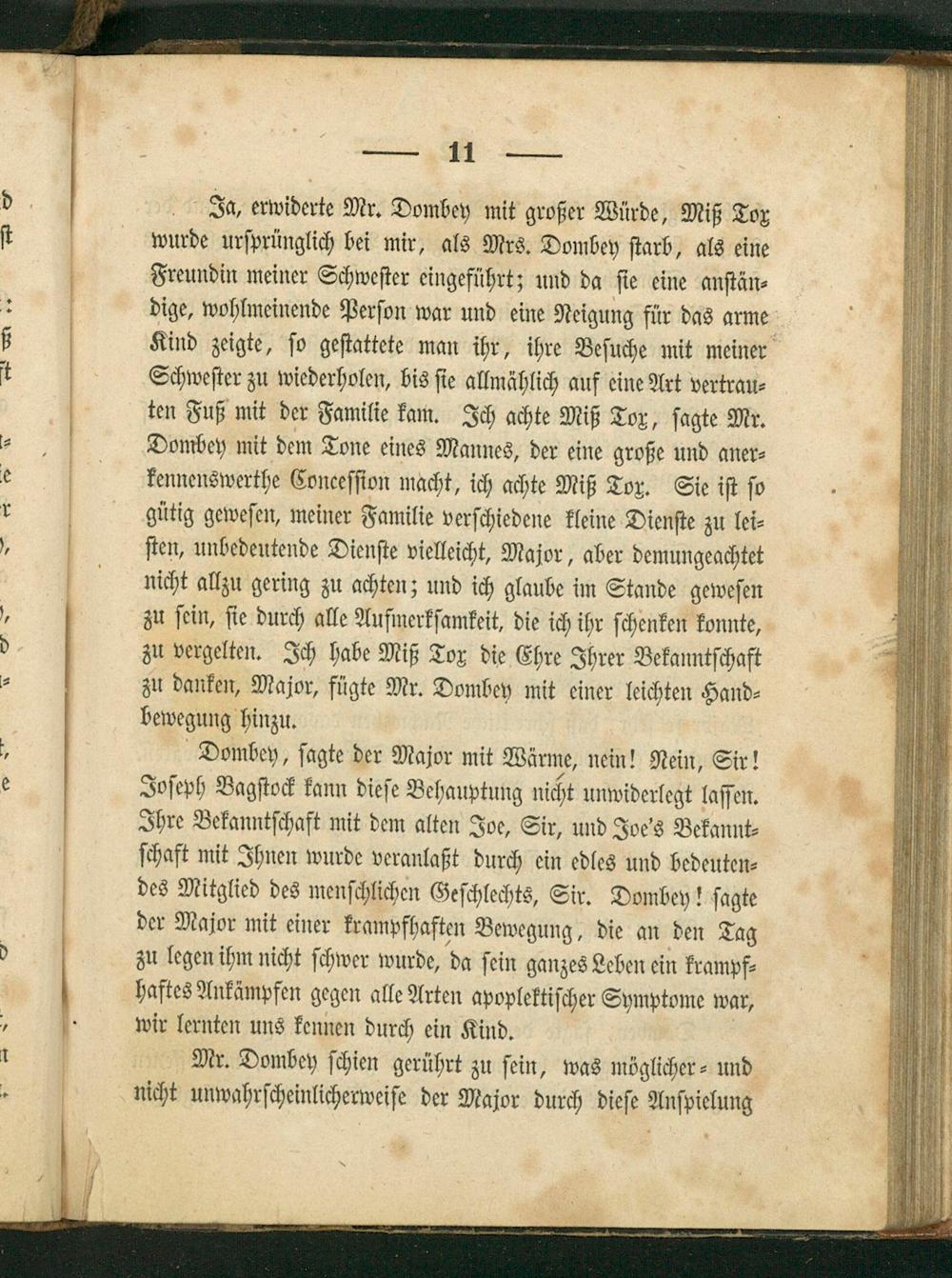 — 11 —

Ja, erwiderte Mr. Dombey mit großer Würde, Miß Tox wurde ursprünglich bei mir, als Mrs. Dombey starb, als eine Freundin meiner Schwester eingeführt; und da sie eine anständige, wohlmeinende Person war und eine Neigung für das arme Kind zeigte, so gestattete man ihr, ihre Besuche mit meiner Schwester zu wiederholen, bis sie allmählich auf eine Art vertrauten Fuß mit der Familie kam. Ich achte Miß Tox, sagte Mr. Dombey mit dem Tone eines Mannes, der eine große und anerkennenswerthe Concession macht, ich achte Miß Tox. Sie ist so gütig gewesen, meiner Familie verschiedene kleine Dienste zu leisten, unbedeutende Dienste vielleicht, Major, aber demungeachtet nicht allzu gering zu achten; und ich glaube im Stande gewesen zu sein, sie durch alle Aufmerksamkeit, die ich ihr schenken konnte, zu vergelten. Ich habe Miß Tox die Ehre Ihrer Bekanntschaft zu danken, Major, fügte Mr. Dombey mit einer leichten Handbewegung hinzu.

Dombey, sagte der Major mit Wärme, nein! Nein, Sir! Joseph Bagstock kann diese Behauptung nicht unwiderlegt lassen. Ihre Bekanntschaft mit dem alten Joe, Sir, und Joe's Bekanntschaft mit Ihnen wurde veranlaßt durch ein edles und bedeutendes Mitglied des menschlichen Geschlechts, Sir. Dombey! sagte der Major mit einer krampfhaften Bewegung, die an den Tag zu legen ihm nicht schwer wurde, da sein ganzes Leben ein krampfhaftes Ankämpfen gegen alle Arten apoplektischer Symptome war, wir lernten uns kennen durch ein Kind.

Mr. Dombey schien gerührt zu sein, was möglicher- und nicht unwahrscheinlicherweise der Major durch diese Anspielung